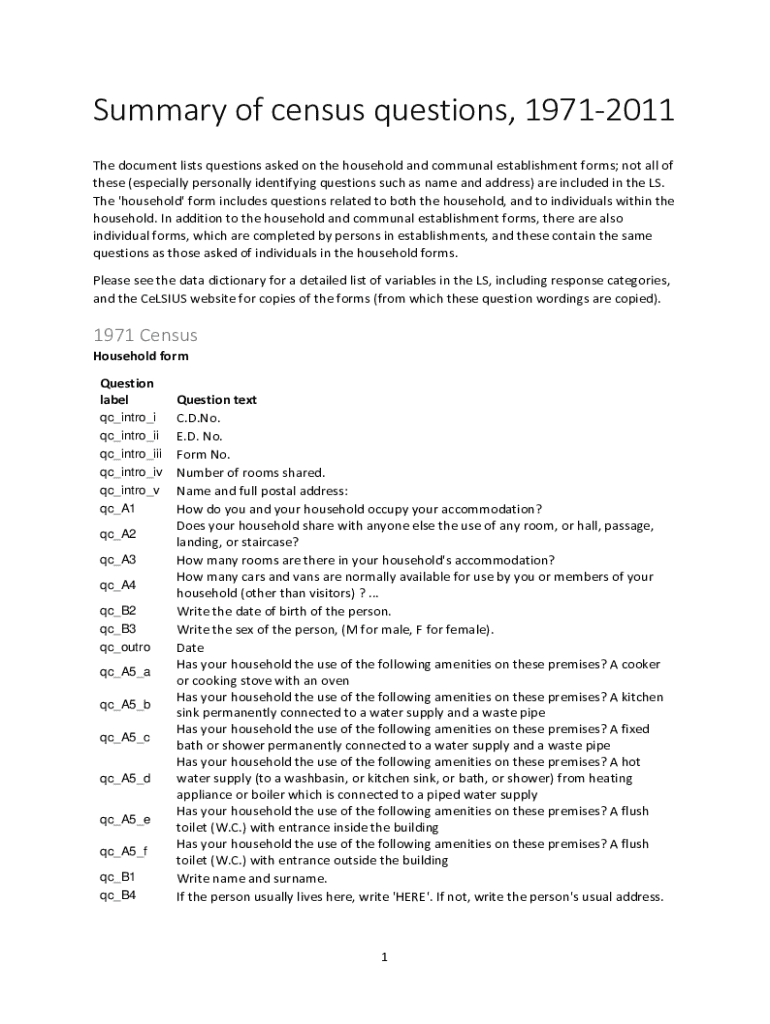 Summary of census questions, 1971-2011

The document lists questions asked on the household and communal establishment forms; not all of these (especially personally identifying questions such as name and address) are included in the LS. The 'household' form includes questions related to both the household, and to individuals within the household. In addition to the household and communal establishment forms, there are also individual forms, which are completed by persons in establishments, and these contain the same questions as those asked of individuals in the household forms.

Please see the data dictionary for a detailed list of variables in the LS, including response categories, and the CeLSIUS website for copies of the forms (from which these question wordings are copied).

1971 Census

Household form

| Question label | Question text |
|---|---|
| qc_intro_i | C.D.No. |
| qc_intro_ii | E.D. No. |
| qc_intro_iii | Form No. |
| qc_intro_iv | Number of rooms shared. |
| qc_intro_v | Name and full postal address: |
| qc_A1 | How do you and your household occupy your accommodation? |
| qc_A2 | Does your household share with anyone else the use of any room, or hall, passage, landing, or staircase? |
| qc_A3 | How many rooms are there in your household's accommodation? |
| qc_A4 | How many cars and vans are normally available for use by you or members of your household (other than visitors) ? ... |
| qc_B2 | Write the date of birth of the person. |
| qc_B3 | Write the sex of the person, (M for male, F for female). |
| qc_outro | Date |
| qc_A5_a | Has your household the use of the following amenities on these premises? A cooker or cooking stove with an oven |
| qc_A5_b | Has your household the use of the following amenities on these premises? A kitchen sink permanently connected to a water supply and a waste pipe |
| qc_A5_c | Has your household the use of the following amenities on these premises? A fixed bath or shower permanently connected to a water supply and a waste pipe |
| qc_A5_d | Has your household the use of the following amenities on these premises? A hot water supply (to a washbasin, or kitchen sink, or bath, or shower) from heating appliance or boiler which is connected to a piped water supply |
| qc_A5_e | Has your household the use of the following amenities on these premises? A flush toilet (W.C.) with entrance inside the building |
| qc_A5_f | Has your household the use of the following amenities on these premises? A flush toilet (W.C.) with entrance outside the building |
| qc_B1 | Write name and surname. |
| qc_B4 | If the person usually lives here, write 'HERE'. If not, write the person's usual address. |

1